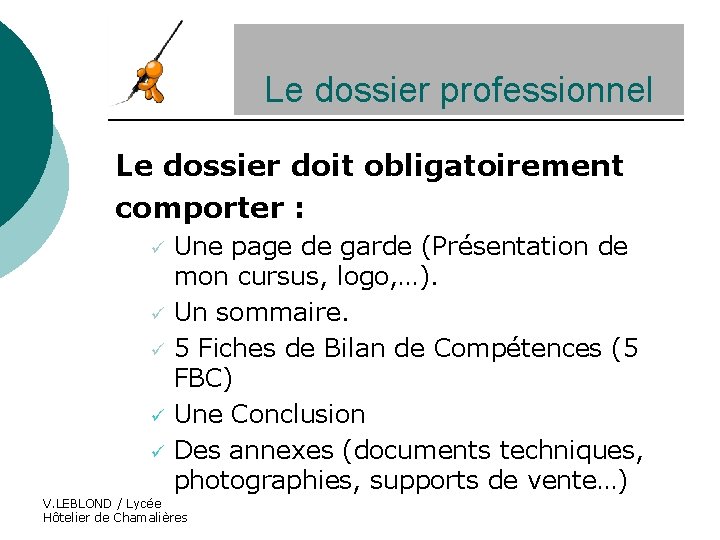 Le dossier professionnel

Le dossier doit obligatoirement comporter :

✓ Une page de garde (Présentation de mon cursus, logo,…).
✓ Un sommaire.
✓ 5 Fiches de Bilan de Compétences (5 FBC)
✓ Une Conclusion
✓ Des annexes (documents techniques, photographies, supports de vente…)

V.LEBLOND / Lycée
Hôtelier de Chamalières